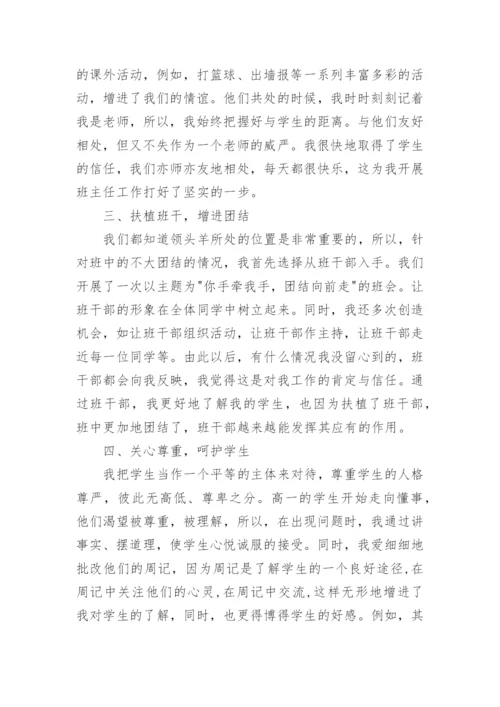 的课外活动，例如，打篮球、出墙报等一系列丰富多彩的活动，增进了我们的情谊。他们共处的时候，我时时刻刻记着我是老师，所以，我始终把握好与学生的距离。与他们友好相处，但又不失作为一个老师的威严。我很快地取得了学生的信任，我们亦师亦友地相处，每天都很快乐，这为我开展班主任工作打好了坚实的一步。

三、扶植班干，增进团结

我们都知道领头羊所处的位置是非常重要的，所以，针对班中的不大团结的情况，我首先选择从班干部入手。我们开展了一次以主题为"你手牵我手，团结向前走"的班会。让班干部的形象在全体同学中树立起来。同时，我还多次创造机会，如让班干部组织活动，让班干部作主持，让班干部走近每一位同学等。由此以后，有什么情况我没留心到的，班干部都会向我反映，我觉得这是对我工作的肯定与信任。通过班干部，我更好地了解我的学生，也因为扶植了班干部，班中更加地团结了，班干部越来越能发挥其应有的作用。

四、关心尊重，呵护学生

我把学生当作一个平等的主体来对待，尊重学生的人格尊严，彼此无高低、尊卑之分。高一的学生开始走向懂事，他们渴望被尊重，被理解，所以，在出现问题时，我通过讲事实、摆道理，使学生心悦诚服的接受。同时，我爱细细地批改他们的周记，因为周记是了解学生的一个良好途径，在周记中关注他们的心灵，在周记中交流，这样无形地增进了我对学生的了解，同时，也更得博得学生的好感。例如，其